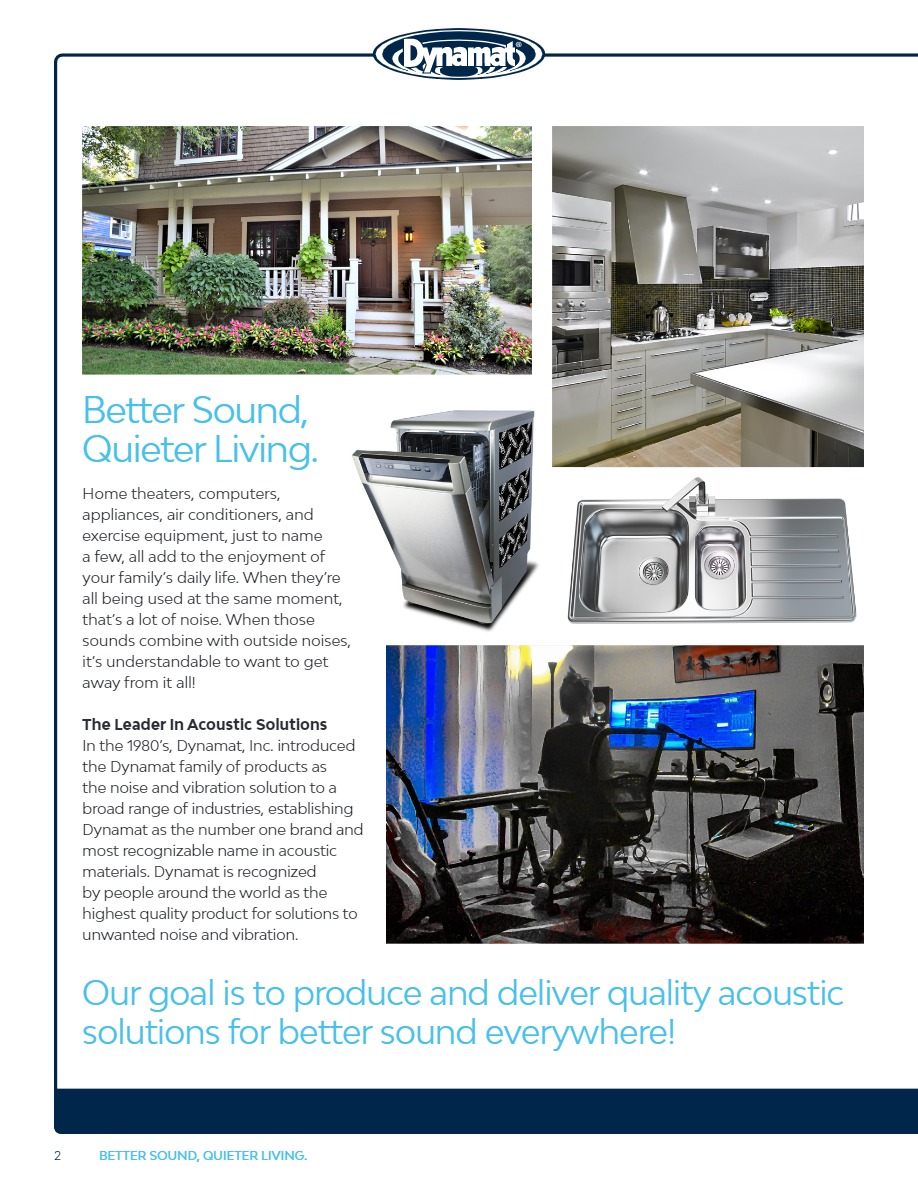 Dynamat

Better Sound, Quieter Living.

Home theaters, computers, appliances, air conditioners, and exercise equipment, just to name a few, all add to the enjoyment of your family's daily life. When they're all being used at the same moment, that's a lot of noise. When those sounds combine with outside noises, it's understandable to want to get away from it all!

The Leader In Acoustic Solutions
In the 1980's, Dynamat, Inc. introduced the Dynamat family of products as the noise and vibration solution to a broad range of industries, establishing Dynamat as the number one brand and most recognizable name in acoustic materials. Dynamat is recognized by people around the world as the highest quality product for solutions to unwanted noise and vibration.

Our goal is to produce and deliver quality acoustic solutions for better sound everywhere!

2 BETTER SOUND, QUIETER LIVING.